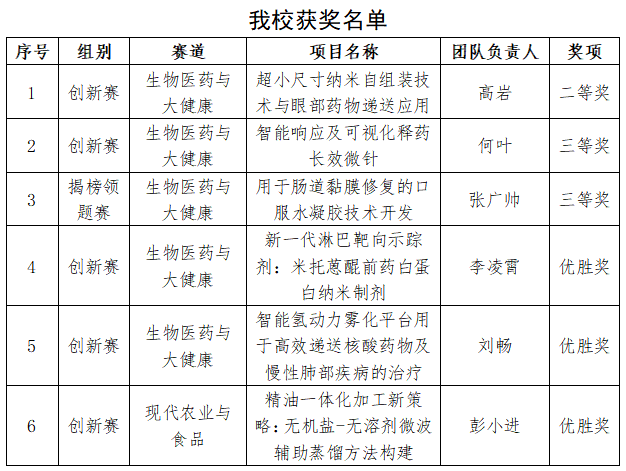 我校获奖名单

| 序号 | 组别 | 赛道 | 项目名称 | 团队负责人 | 奖项 |
|---|---|---|---|---|---|
| 1 | 创新赛 | 生物医药与大健康 | 超小尺寸纳米自组装技术与眼部药物递送应用 | 高岩 | 二等奖 |
| 2 | 创新赛 | 生物医药与大健康 | 智能响应及可视化释药长效微针 | 何叶 | 三等奖 |
| 3 | 揭榜领题赛 | 生物医药与大健康 | 用于肠道黏膜修复的口服水凝胶技术开发 | 张广帅 | 三等奖 |
| 4 | 创新赛 | 生物医药与大健康 | 新一代淋巴靶向示踪剂：米托蒽醌前药白蛋白纳米制剂 | 李凌霄 | 优胜奖 |
| 5 | 创新赛 | 生物医药与大健康 | 智能氢动力雾化平台用于高效递送核酸药物及慢性肺部疾病的治疗 | 刘畅 | 优胜奖 |
| 6 | 创新赛 | 现代农业与食品 | 精油一体化加工新策略：无机盐-无溶剂微波辅助蒸馏方法构建 | 彭小进 | 优胜奖 |